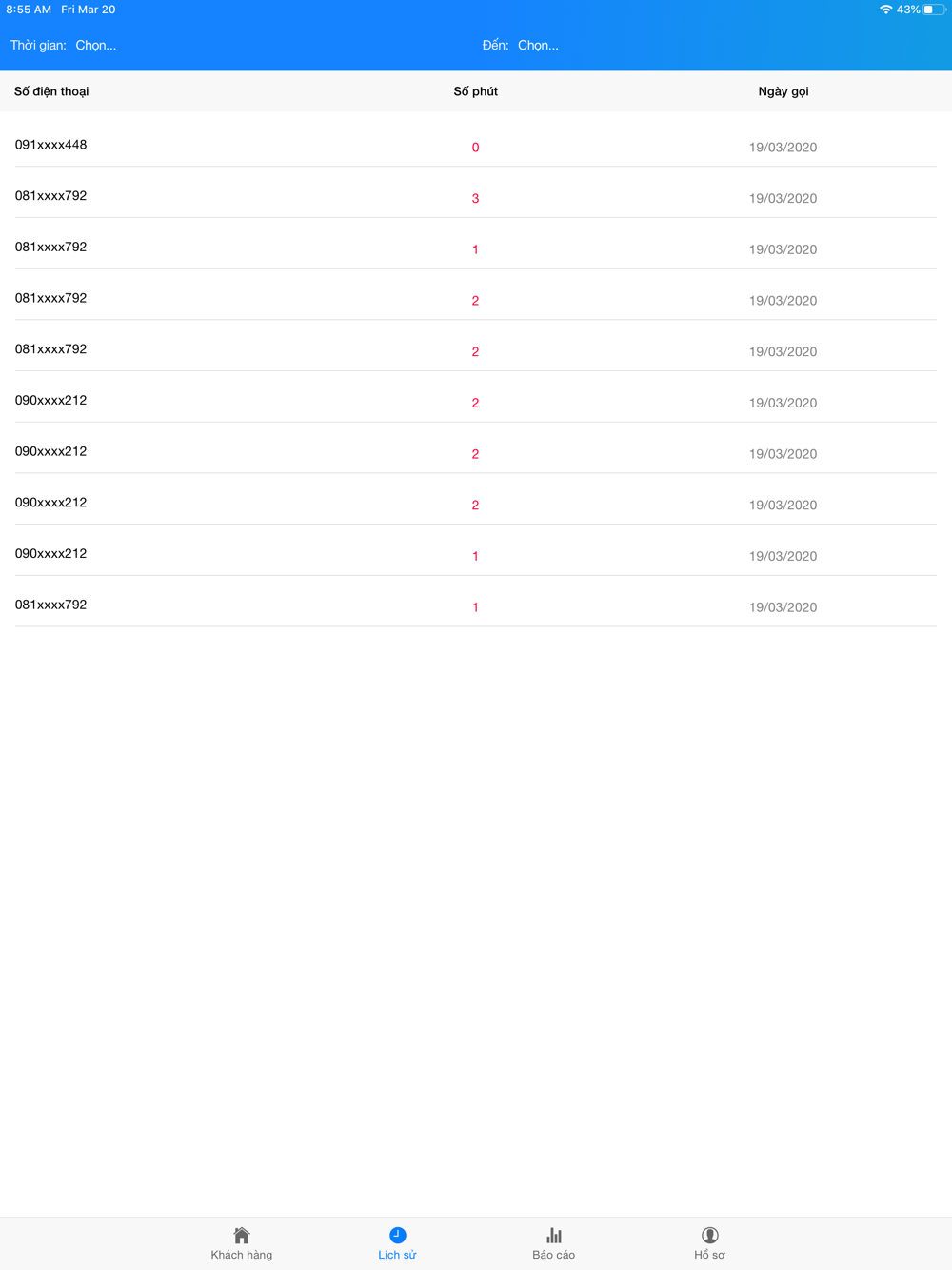 8:55 AM Fri Mar 20
43%

Thời gian: Chọn...
Đến: Chọn...

| Số điện thoại | Số phút | Ngày gọi |
|---|---|---|
| 091xxxx448 | 0 | 19/03/2020 |
| 081xxxx792 | 3 | 19/03/2020 |
| 081xxxx792 | 1 | 19/03/2020 |
| 081xxxx792 | 2 | 19/03/2020 |
| 081xxxx792 | 2 | 19/03/2020 |
| 090xxxx212 | 2 | 19/03/2020 |
| 090xxxx212 | 2 | 19/03/2020 |
| 090xxxx212 | 2 | 19/03/2020 |
| 090xxxx212 | 1 | 19/03/2020 |
| 081xxxx792 | 1 | 19/03/2020 |

Khách hàng
Lịch sử
Báo cáo
Hồ sơ